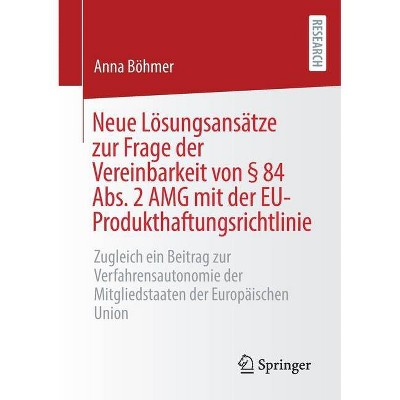 RESEARCH

Anna Böhmer

Neue Lösungsansätze zur Frage der Vereinbarkeit von § 84 Abs. 2 AMG mit der EU-Produkthaftungsrichtlinie

Zugleich ein Beitrag zur Verfahrensautonomie der Mitgliedstaaten der Europäischen Union

Springer